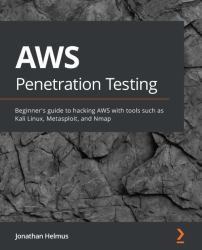 AWS
Penetration Testing

Beginner's guide to hacking AWS with tools such as Kali Linux, Metasploit, and Nmap

Jonathan Helmus